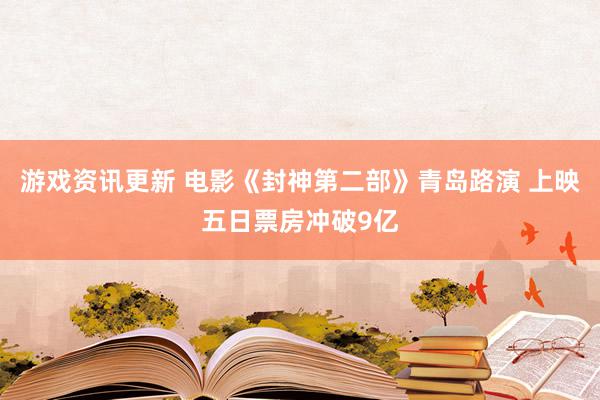 游戏资讯更新 电影《封神第二部》青岛路演 上映五日票房冲破9亿